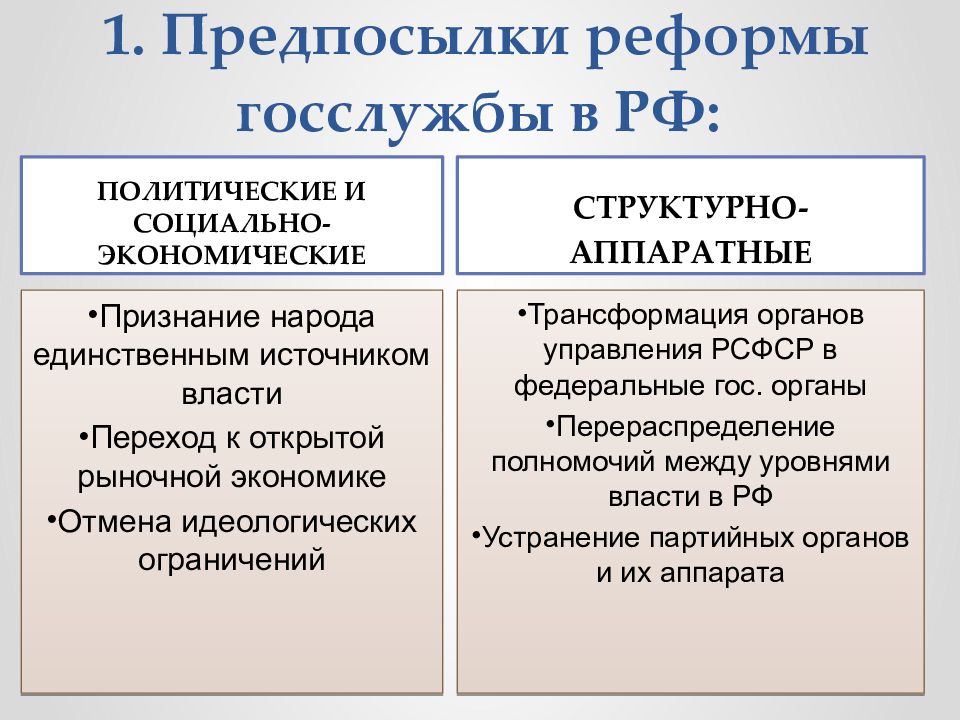 1. Предпосылки реформы госслужбы в РФ:

ПОЛИТИЧЕСКИЕ И СОЦИАЛЬНО-ЭКОНОМИЧЕСКИЕ

•Признание народа единственным источником власти
•Переход к открытой рыночной экономике
•Отмена идеологических ограничений

СТРУКТУРНО-АППАРАТНЫЕ

•Трансформация органов управления РСФСР в федеральные гос. органы
•Перераспределение полномочий между уровнями власти в РФ
•Устранение партийных органов и их аппарата